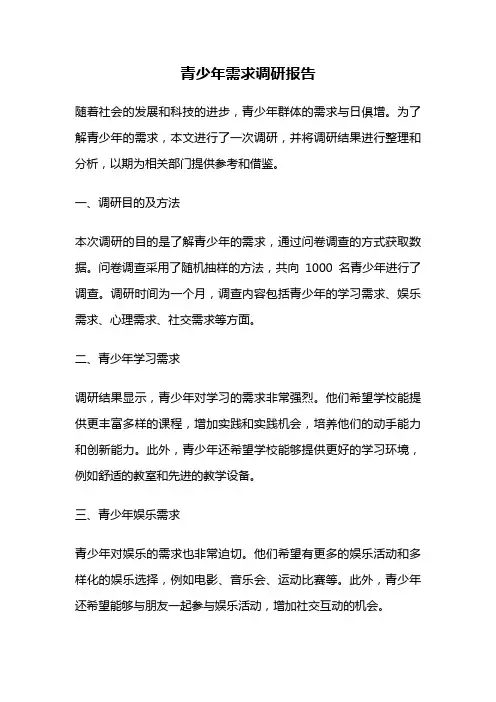 青少年需求调研报告

随着社会的发展和科技的进步，青少年群体的需求与日俱增。为了解青少年的需求，本文进行了一次调研，并将调研结果进行整理和分析，以期为相关部门提供参考和借鉴。

一、调研目的及方法

本次调研的目的是了解青少年的需求，通过问卷调查的方式获取数据。问卷调查采用了随机抽样的方法，共向 1000 名青少年进行了调查。调研时间为一个月，调查内容包括青少年的学习需求、娱乐需求、心理需求、社交需求等方面。

二、青少年学习需求

调研结果显示，青少年对学习的需求非常强烈。他们希望学校能提供更丰富多样的课程，增加实践和实践机会，培养他们的动手能力和创新能力。此外，青少年还希望学校能够提供更好的学习环境，例如舒适的教室和先进的教学设备。

三、青少年娱乐需求

青少年对娱乐的需求也非常迫切。他们希望有更多的娱乐活动和多样化的娱乐选择，例如电影、音乐会、运动比赛等。此外，青少年还希望能够与朋友一起参与娱乐活动，增加社交互动的机会。